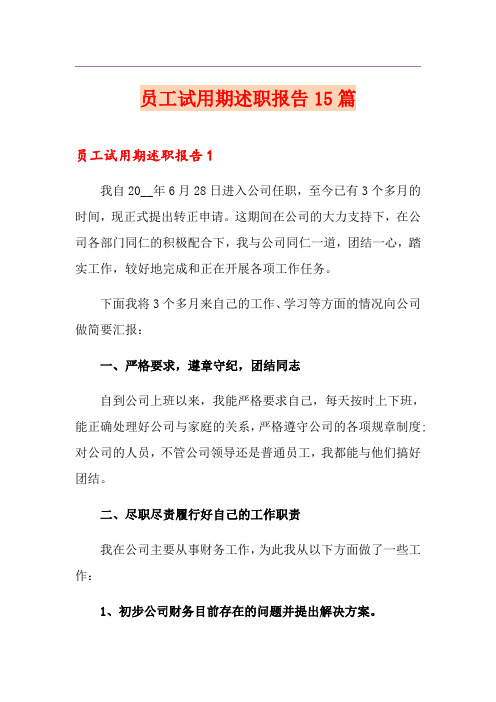 员工试用期述职报告15篇

员工试用期述职报告1

我自20__年6月28日进入公司任职，至今已有3个多月的时间，现正式提出转正申请。这期间在公司的大力支持下，在公司各部门同仁的积极配合下，我与公司同仁一道，团结一心，踏实工作，较好地完成和正在开展各项工作任务。

下面我将3个多月来自己的工作、学习等方面的情况向公司做简要汇报：

一、严格要求，遵章守纪，团结同志

自到公司上班以来，我能严格要求自己，每天按时上下班，能正确处理好公司与家庭的关系，严格遵守公司的各项规章制度；对公司的人员，不管公司领导还是普通员工，我都能与他们搞好团结。

二、尽职尽责履行好自己的工作职责

我在公司主要从事财务工作，为此我从以下方面做了一些工作：

1、初步公司财务目前存在的问题并提出解决方案。